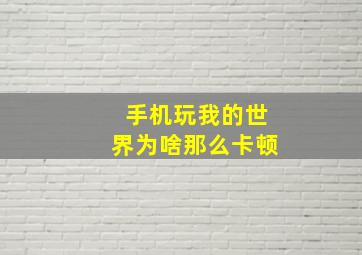 手机玩我的世界为啥那么卡顿